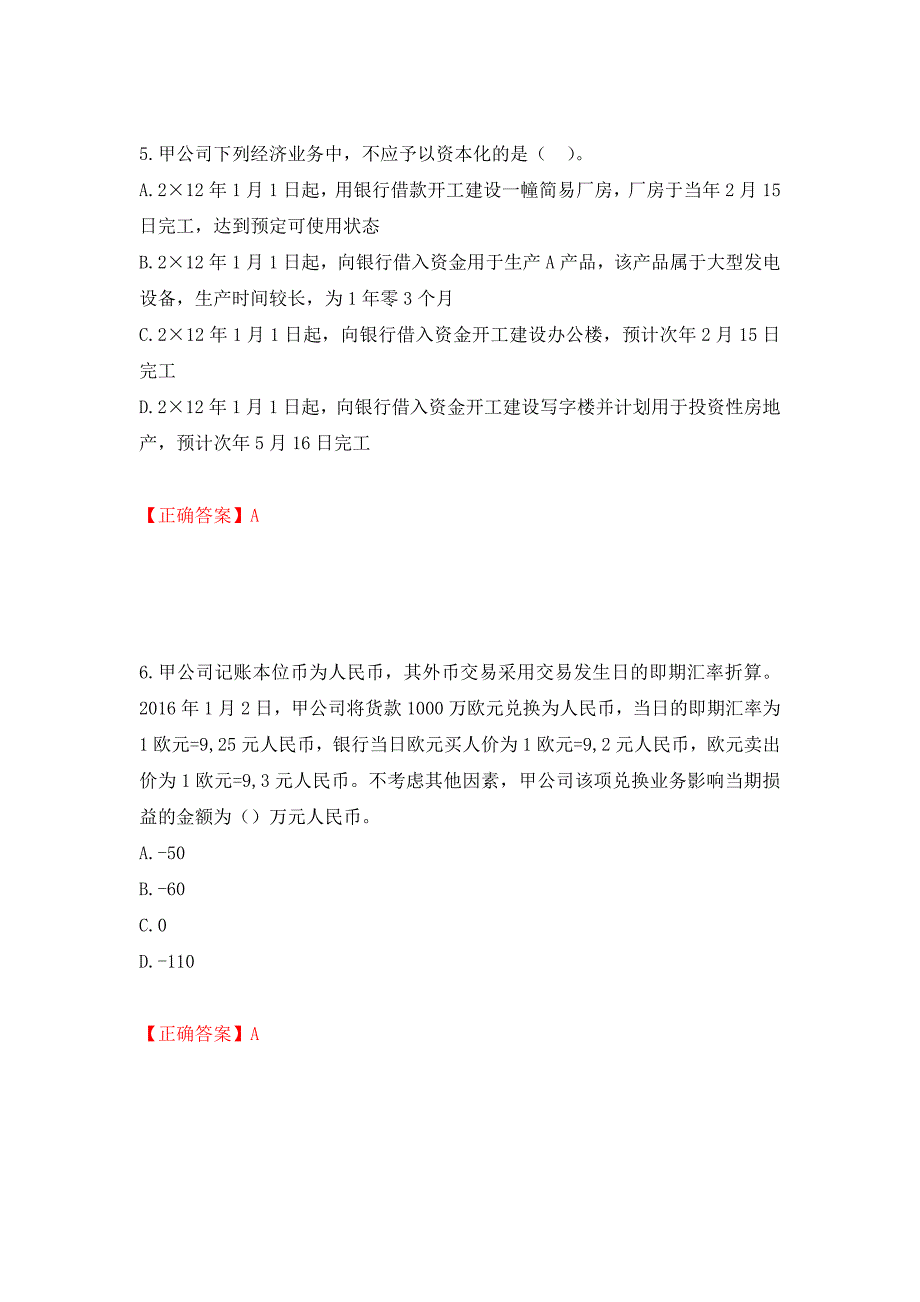 5.甲公司下列经济业务中，不应予以资本化的是（　）。

A.2×12年1月1日起，用银行借款开工建设一幢简易厂房，厂房于当年2月15日完工，达到预定可使用状态

B.2×12年1月1日起，向银行借入资金用于生产A产品，该产品属于大型发电设备，生产时间较长，为1年零3个月

C.2×12年1月1日起，向银行借入资金开工建设办公楼，预计次年2月15日完工

D.2×12年1月1日起，向银行借入资金开工建设写字楼并计划用于投资性房地产，预计次年5月16日完工

【正确答案】A

6.甲公司记账本位币为人民币，其外币交易采用交易发生日的即期汇率折算。2016年1月2日，甲公司将货款1000万欧元兑换为人民币，当日的即期汇率为1欧元=9,25元人民币，银行当日欧元买人价为1欧元=9,2元人民币，欧元卖出价为1欧元=9,3元人民币。不考虑其他因素，甲公司该项兑换业务影响当期损益的金额为（）万元人民币。

A.-50

B.-60

C.0

D.-110

【正确答案】A